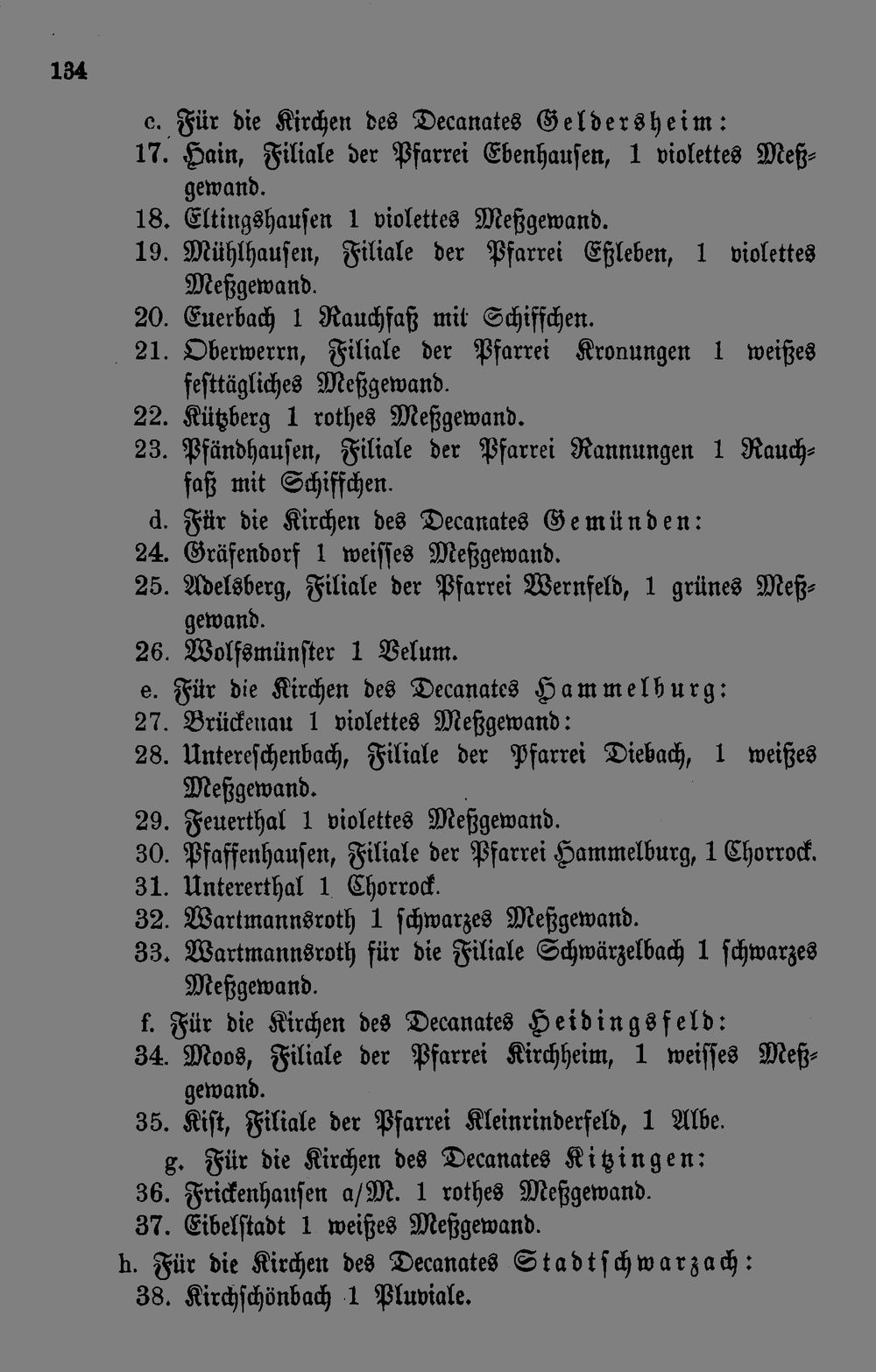 134

c. Für die Kirchen des Decanates Geldersheim:

17. Hain, Filiale der Pfarrei Ebenhausen, 1 violettes Meßgewand.

18. Eltingshausen 1 violettes Meßgewand.

19. Mühlhausen, Filiale der Pfarrei Eßleben, 1 violettes Meßgewand.

20. Euerbach 1 Rauchfaß mit Schiffchen.

21. Oberwerrn, Filiale der Pfarrei Kronungen 1 weißes festtägliches Meßgewand.

22. Kützberg 1 rothes Meßgewand.

23. Pfändhausen, Filiale der Pfarrei Rannungen 1 Rauchfaß mit Schiffchen.

d. Für die Kirchen des Decanates Gemünden:

24. Gräfendorf 1 weisses Meßgewand.

25. Adelsberg, Filiale der Pfarrei Wernfeld, 1 grünes Meßgewand.

26. Wolfsmünster 1 Velum.

e. Für die Kirchen des Decanates Hammelburg:

27. Brückenau 1 violettes Meßgewand:

28. Untereschenbach, Filiale der Pfarrei Diebach, 1 weißes Meßgewand.

29. Feuerthal 1 violettes Meßgewand.

30. Pfaffenhausen, Filiale der Pfarrei Hammelburg, 1 Chorrock.

31. Untererthal 1 Chorrock.

32. Wartmannsroth 1 schwarzes Meßgewand.

33. Wartmannsroth für die Filiale Schwärzelbach 1 schwarzes Meßgewand.

f. Für die Kirchen des Decanates Heidingsfeld:

34. Moos, Filiale der Pfarrei Kirchheim, 1 weisses Meßgewand.

35. Kist, Filiale der Pfarrei Kleinrinderfeld, 1 Albe.

g. Für die Kirchen des Decanates Kitzingen:

36. Frickenhausen a/M. 1 rothes Meßgewand.

37. Eibelstadt 1 weißes Meßgewand.

h. Für die Kirchen des Decanates Stadtschwarzach:

38. Kirchschönbach 1 Pluviale.